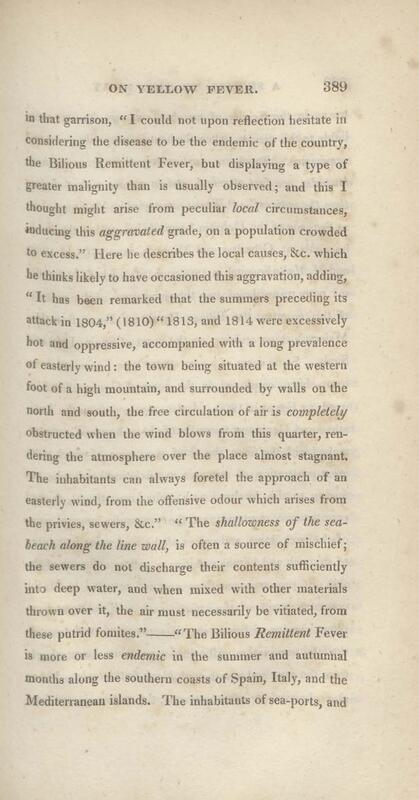 ON YELLOW FEVER. 389

in that garrison, "I could not upon reflection hesitate in considering the disease to be the endemic of the country, the Bilious Remittent Fever, but displaying a type of greater malignity than is usually observed; and this I thought might arise from peculiar local circumstances, inducing this aggravated grade, on a population crowded to excess." Here he describes the local causes, &c. which he thinks likely to have occasioned this aggravation, adding, "It has been remarked that the summers preceding its attack in 1804," (1810) "1813, and 1814 were excessively hot and oppressive, accompanied with a long prevalence of easterly wind: the town being situated at the western foot of a high mountain, and surrounded by walls on the north and south, the free circulation of air is completely obstructed when the wind blows from this quarter, rendering the atmosphere over the place almost stagnant. The inhabitants can always foretel the approach of an easterly wind, from the offensive odour which arises from the privies, sewers, &c." "The shallowness of the sea-beach along the line wall, is often a source of mischief; the sewers do not discharge their contents sufficiently into deep water, and when mixed with other materials thrown over it, the air must necessarily be vitiated, from these putrid fomites."——"The Bilious Remittent Fever is more or less endemic in the summer and autumnal months along the southern coasts of Spain, Italy, and the Mediterranean islands. The inhabitants of sea-ports, and